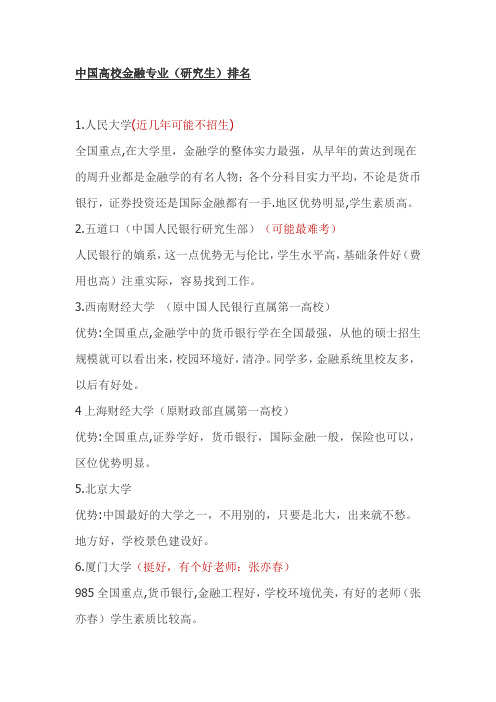 中国高校金融专业（研究生）排名

1.人民大学(近几年可能不招生)

全国重点,在大学里，金融学的整体实力最强，从早年的黄达到现在的周升业都是金融学的有名人物；各个分科目实力平均，不论是货币银行，证券投资还是国际金融都有一手.地区优势明显,学生素质高。

2.五道口（中国人民银行研究生部）（可能最难考）

人民银行的嫡系，这一点优势无与伦比，学生水平高，基础条件好（费用也高）注重实际，容易找到工作。

3.西南财经大学 （原中国人民银行直属第一高校）

优势:全国重点,金融学中的货币银行学在全国最强，从他的硕士招生规模就可以看出来，校园环境好，清净。同学多，金融系统里校友多，以后有好处。

4 上海财经大学（原财政部直属第一高校）

优势:全国重点,证券学好，货币银行，国际金融一般，保险也可以，区位优势明显。

5.北京大学

优势:中国最好的大学之一，不用别的，只要是北大，出来就不愁。地方好，学校景色建设好。

6.厦门大学（挺好，有个好老师：张亦春）

985 全国重点,货币银行,金融工程好，学校环境优美，有好的老师（张亦春）学生素质比较高。